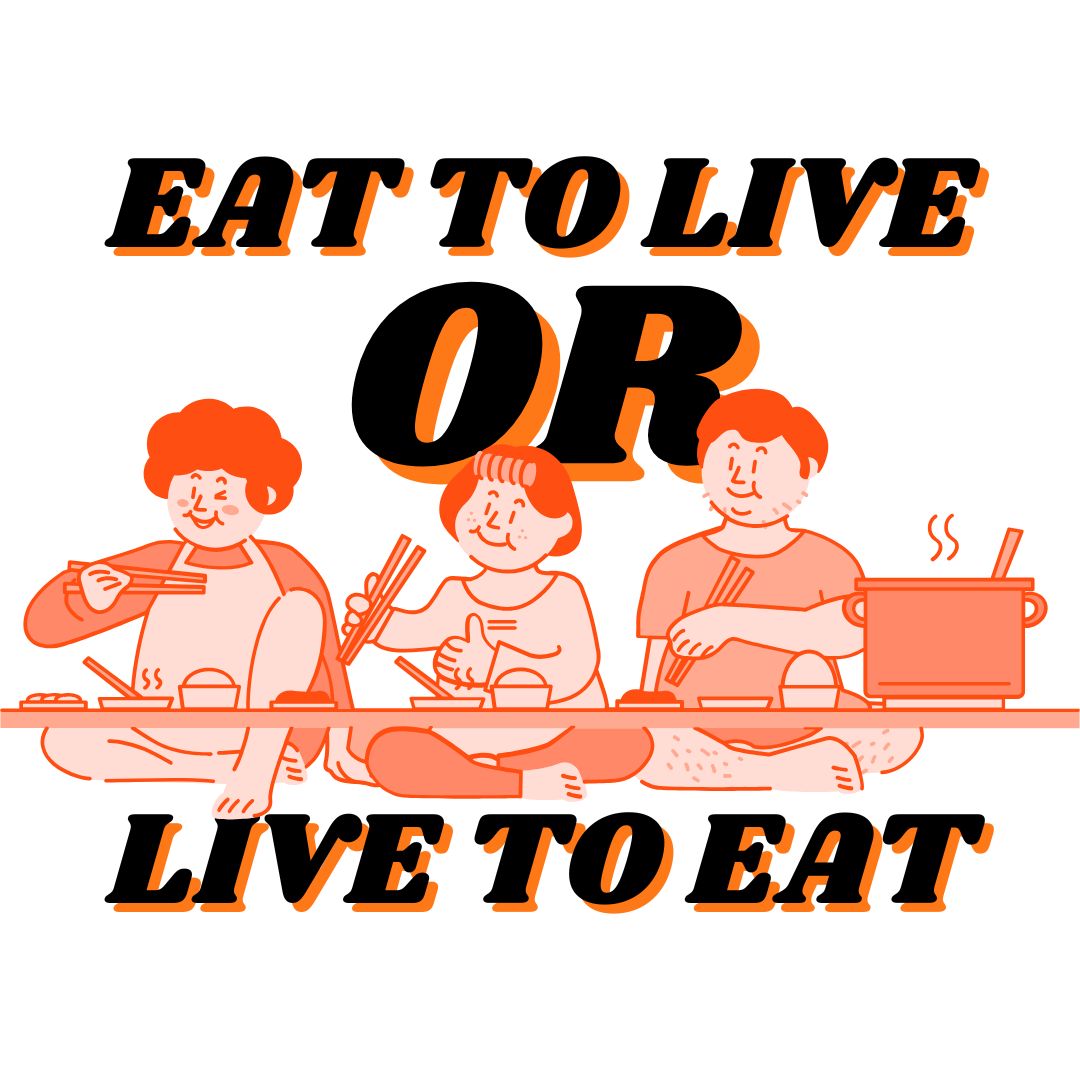 EAT TO LIVE

OR

LIVE TO EAT